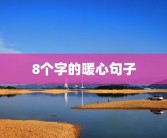 8个字的暖心句子